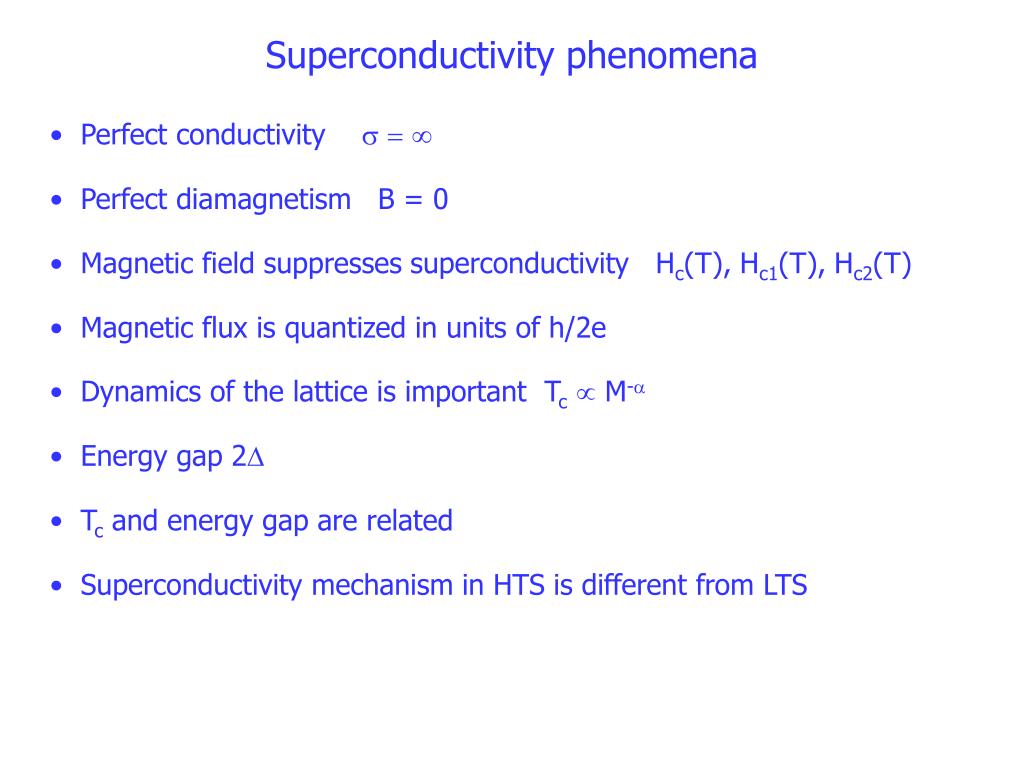 Superconductivity phenomena

• Perfect conductivity $\sigma = \infty$

• Perfect diamagnetism B = 0

• Magnetic field suppresses superconductivity $H_c(T)$, $H_{c1}(T)$, $H_{c2}(T)$

• Magnetic flux is quantized in units of h/2e

• Dynamics of the lattice is important $T_c \propto M^{-\alpha}$

• Energy gap $2\Delta$

• $T_c$ and energy gap are related

• Superconductivity mechanism in HTS is different from LTS